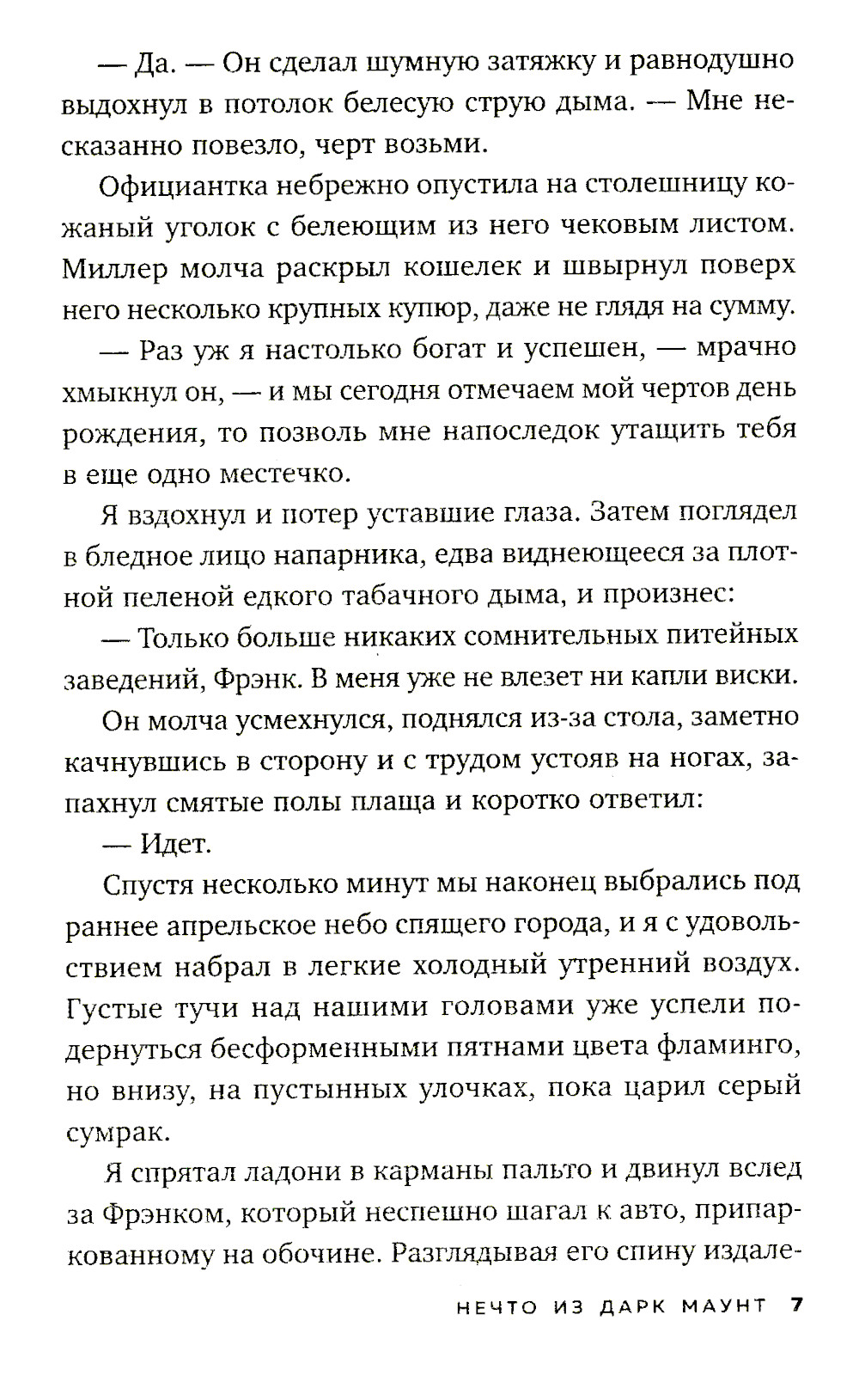 — Да. — Он сделал шумную затяжку и равнодушно выдохнул в потолок белесую струю дыма. — Мне несказанно повезло, черт возьми.

Официантка небрежно опустила на столешницу кожаный уголок с белеющим из него чековым листом. Миллер молча раскрыл кошелек и швырнул поверх него несколько крупных купюр, даже не глядя на сумму.

— Раз уж я настолько богат и успешен, — мрачно хмыкнул он, — и мы сегодня отмечаем мой чертов день рождения, то позволь мне напоследок утащить тебя в еще одно местечко.

Я вздохнул и потер уставшие глаза. Затем поглядел в бледное лицо напарника, едва виднеющееся за плотной пеленой едкого табачного дыма, и произнес:

— Только больше никаких сомнительных питейных заведений, Фрэнк. В меня уже не влезет ни капли виски.

Он молча усмехнулся, поднялся из-за стола, заметно качнувшись в сторону и с трудом устояв на ногах, запахнул смятые полы плаща и коротко ответил:

— Идет.

Спустя несколько минут мы наконец выбрались под раннее апрельское небо спящего города, и я с удовольствием набрал в легкие холодный утренний воздух. Густые тучи над нашими головами уже успели подернуться бесформенными пятнами цвета фламинго, но внизу, на пустынных улочках, пока царил серый сумрак.

Я спрятал ладони в карманы пальто и двинул вслед за Фрэнком, который неспешно шагал к авто, припаркованному на обочине. Разглядывая его спину издале-

НЕЧТО ИЗ ДАРК МАУНТ 7